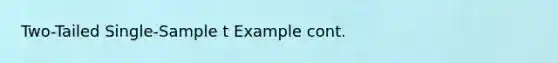 Two-Tailed Single-Sample t Example cont.